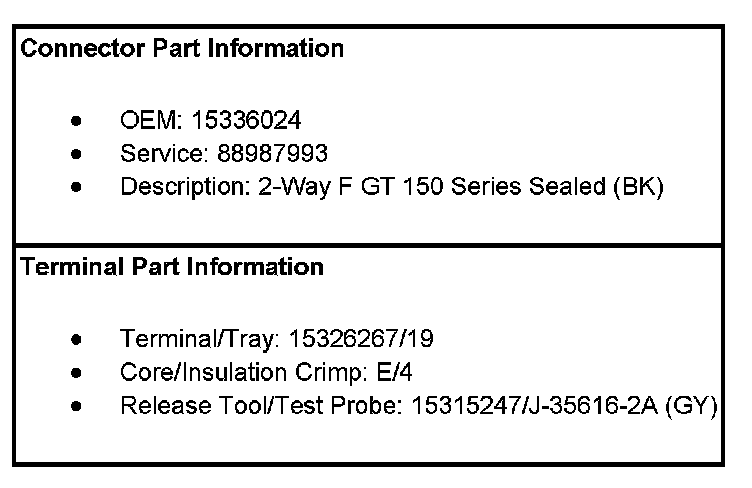 Connector Part Information

• OEM: 15336024
• Service: 88987993
• Description: 2-Way F GT 150 Series Sealed (BK)

Terminal Part Information

• Terminal/Tray: 15326267/19
• Core/Insulation Crimp: E/4
• Release Tool/Test Probe: 15315247/J-35616-2A (GY)